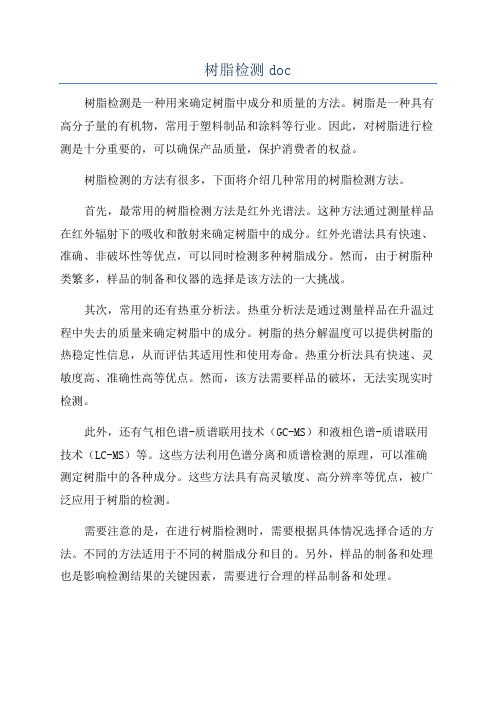 树脂检测 doc

树脂检测是一种用来确定树脂中成分和质量的方法。树脂是一种具有高分子量的有机物，常用于塑料制品和涂料等行业。因此，对树脂进行检测是十分重要的，可以确保产品质量，保护消费者的权益。

树脂检测的方法有很多，下面将介绍几种常用的树脂检测方法。

首先，最常用的树脂检测方法是红外光谱法。这种方法通过测量样品在红外辐射下的吸收和散射来确定树脂中的成分。红外光谱法具有快速、准确、非破坏性等优点，可以同时检测多种树脂成分。然而，由于树脂种类繁多，样品的制备和仪器的选择是该方法的一大挑战。

其次，常用的还有热重分析法。热重分析法是通过测量样品在升温过程中失去的质量来确定树脂中的成分。树脂的热分解温度可以提供树脂的热稳定性信息，从而评估其适用性和使用寿命。热重分析法具有快速、灵敏度高、准确性高等优点。然而，该方法需要样品的破坏，无法实现实时检测。

此外，还有气相色谱-质谱联用技术（GC-MS）和液相色谱-质谱联用技术（LC-MS）等。这些方法利用色谱分离和质谱检测的原理，可以准确测定树脂中的各种成分。这些方法具有高灵敏度、高分辨率等优点，被广泛应用于树脂的检测。

需要注意的是，在进行树脂检测时，需要根据具体情况选择合适的方法。不同的方法适用于不同的树脂成分和目的。另外，样品的制备和处理也是影响检测结果的关键因素，需要进行合理的样品制备和处理。